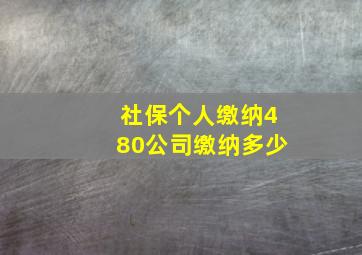 社保个人缴纳480公司缴纳多少